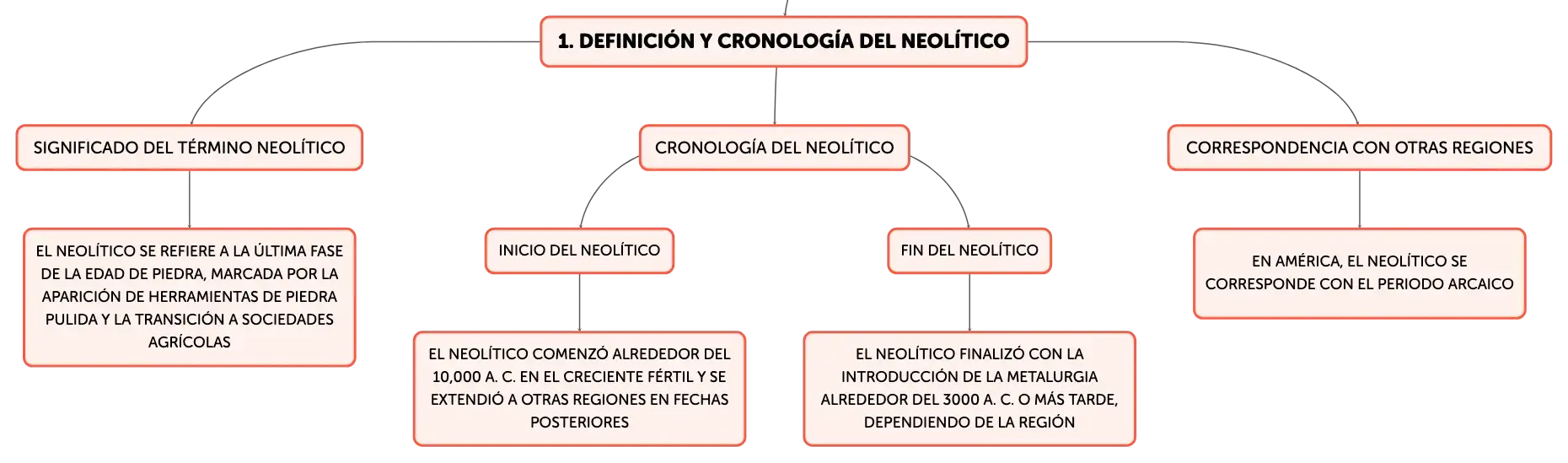 1. DEFINICIÓN Y CRONOLOGÍA DEL NEOLÍTICO

SIGNIFICADO DEL TÉRMINO NEOLÍTICO

EL NEOLÍTICO SE REFIERE A LA ÚLTIMA FASE DE LA EDAD DE PIEDRA, MARCADA POR LA APARICIÓN DE HERRAMIENTAS DE PIEDRA PULIDA Y LA TRANSICIÓN A SOCIEDADES AGRÍCOLAS

CRONOLOGÍA DEL NEOLÍTICO

INICIO DEL NEOLÍTICO

EL NEOLÍTICO COMENZÓ ALREDEDOR DEL 10,000 A. C. EN EL CRECIENTE FÉRTIL Y SE EXTENDIÓ A OTRAS REGIONES EN FECHAS POSTERIORES

FIN DEL NEOLÍTICO

EL NEOLÍTICO FINALIZÓ CON LA INTRODUCCIÓN DE LA METALURGIA ALREDEDOR DEL 3000 A. C. O MÁS TARDE, DEPENDIENDO DE LA REGIÓN

CORRESPONDENCIA CON OTRAS REGIONES

EN AMÉRICA, EL NEOLÍTICO SE CORRESPONDE CON EL PERIODO ARCAICO